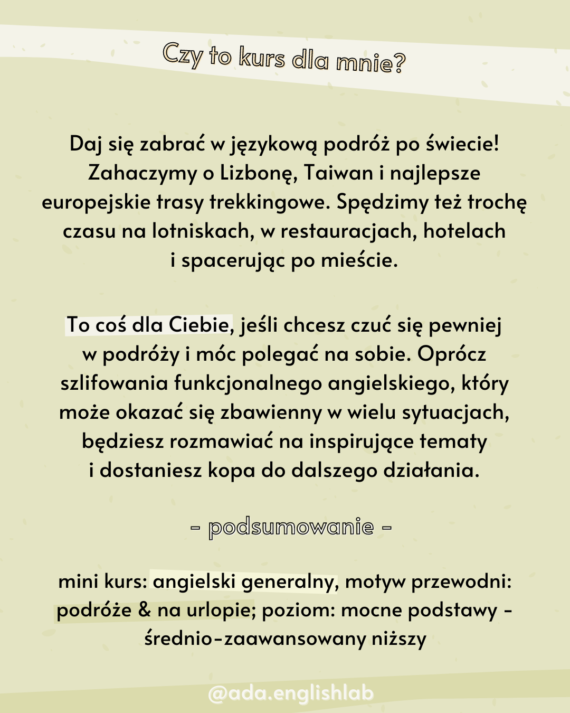 Czy to kurs dla mnie?

Daj się zabrać w językową podróż po świecie! Zahaczymy o Lizbonę, Taiwan i najlepsze europejskie trasy trekkingowe. Spędzimy też trochę czasu na lotniskach, w restauracjach, hotelach i spacerując po mieście.

To coś dla Ciebie, jeśli chcesz czuć się pewniej w podróży i móc polegać na sobie. Oprócz szlifowania funkcjonalnego angielskiego, który może okazać się zbawienny w wielu sytuacjach, będziesz rozmawiać na inspirujące tematy i dostaniesz kopa do dalszego działania.

- podsumowanie -

mini kurs: angielski generalny, motyw przewodni: podróże & na urlopie; poziom: mocne podstawy - średnio-zaawansowany niższy

@ada.englishlab